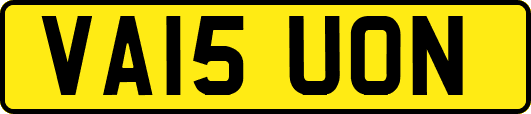 VA15 UON